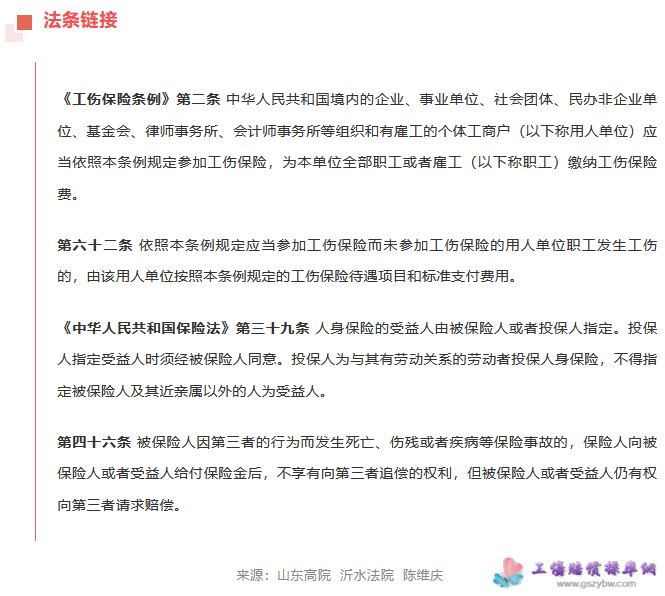 法条链接

《工伤保险条例》第二条 中华人民共和国境内的企业、事业单位、社会团体、民办非企业单位、基金会、律师事务所、会计师事务所等组织和有雇工的个体工商户（以下称用人单位）应当依照本条例规定参加工伤保险，为本单位全部职工或者雇工（以下称职工）缴纳工伤保险费。

第六十二条 依照本条例规定应当参加工伤保险而未参加工伤保险的用人单位职工发生工伤的，由该用人单位按照本条例规定的工伤保险待遇项目和标准支付费用。

《中华人民共和国保险法》第三十九条 人身保险的受益人由被保险人或者投保人指定。投保人指定受益人时须经被保险人同意。投保人为与其有劳动关系的劳动者投保人身保险，不得指定被保险人及其近亲属以外的人为受益人。

第四十六条 被保险人因第三者的行为而发生死亡、伤残或者疾病等保险事故的，保险人向被保险人或者受益人给付保险金后，不享有向第三者追偿的权利，但被保险人或者受益人仍有权向第三者请求赔偿。

来源：山东高院 沂水法院 陈维庆

工伤赔偿标准网
www.gszybw.com